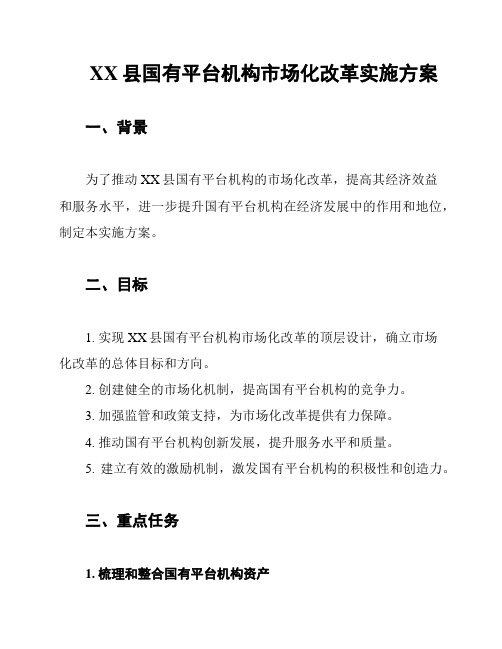 XX 县国有平台机构市场化改革实施方案

一、背景

为了推动 XX 县国有平台机构的市场化改革，提高其经济效益和服务水平，进一步提升国有平台机构在经济发展中的作用和地位，制定本实施方案。

二、目标

1. 实现 XX 县国有平台机构市场化改革的顶层设计，确立市场化改革的总体目标和方向。

2. 创建健全的市场化机制，提高国有平台机构的竞争力。

3. 加强监管和政策支持，为市场化改革提供有力保障。

4. 推动国有平台机构创新发展，提升服务水平和质量。

5. 建立有效的激励机制，激发国有平台机构的积极性和创造力。

三、重点任务

1. 梳理和整合国有平台机构资产